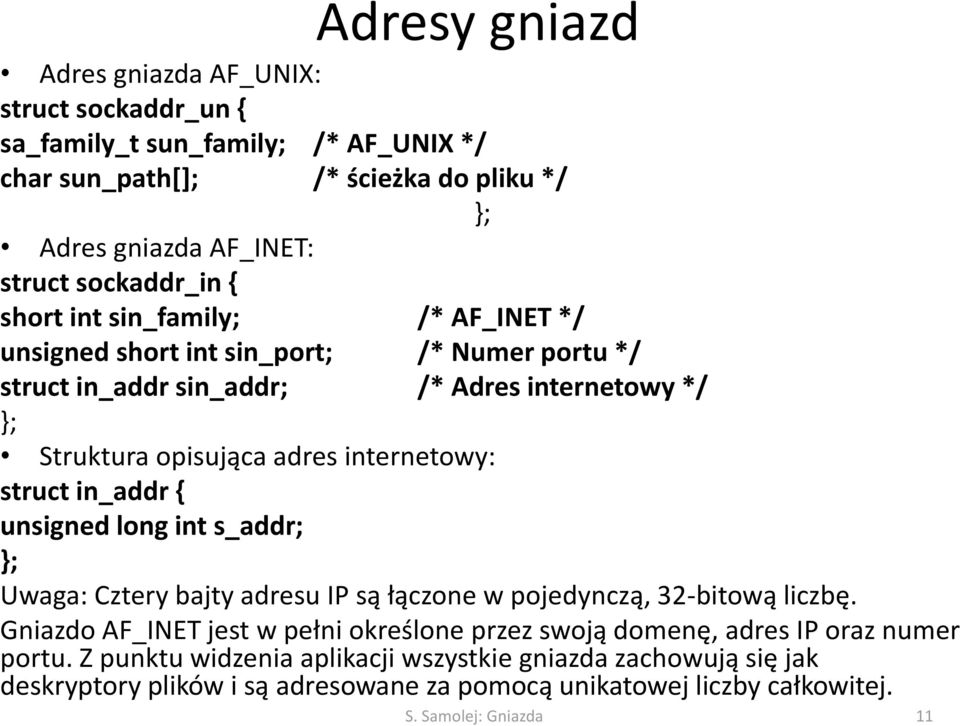 Adresy gniazd

• Adres gniazda AF_UNIX:
struct sockaddr_un {
sa_family_t sun_family; /* AF_UNIX */
char sun_path[]; /* ścieżka do pliku */
};

• Adres gniazda AF_INET:
struct sockaddr_in {
short int sin_family; /* AF_INET */
unsigned short int sin_port; /* Numer portu */
struct in_addr sin_addr; /* Adres internetowy */
};

• Struktura opisująca adres internetowy:
struct in_addr {
unsigned long int s_addr;
};

Uwaga: Cztery bajty adresu IP są łączone w pojedynczą, 32-bitową liczbę.

Gniazdo AF_INET jest w pełni określone przez swoją domenę, adres IP oraz numer portu. Z punktu widzenia aplikacji wszystkie gniazda zachowują się jak deskryptory plików i są adresowane za pomocą unikatowej liczby całkowitej.

S. Samolej: Gniazda 11